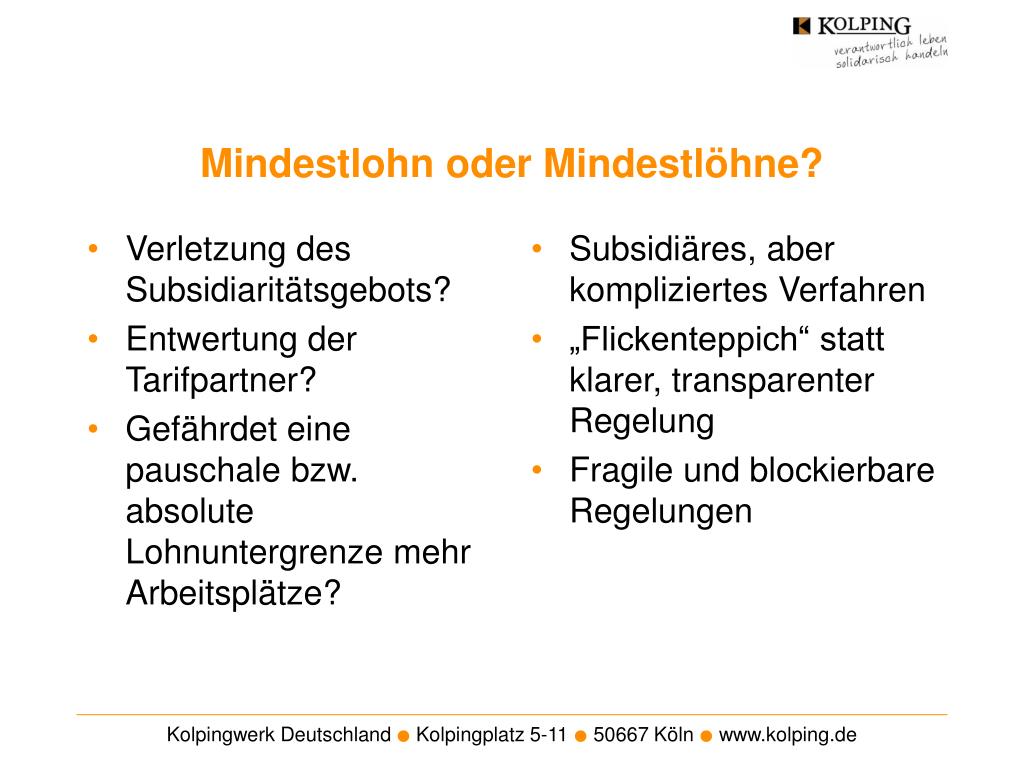 KOLPING
verantwortlich leben
solidarisch handeln

Mindestlohn oder Mindestlöhne?

• Verletzung des Subsidiaritätsgebots?
• Entwertung der Tarifpartner?
• Gefährdet eine pauschale bzw. absolute Lohnuntergrenze mehr Arbeitsplätze?

• Subsidiäres, aber kompliziertes Verfahren
• „Flickenteppich“ statt klarer, transparenter Regelung
• Fragile und blockierbare Regelungen

Kolpingwerk Deutschland • Kolpingplatz 5-11 • 50667 Köln • www.kolping.de